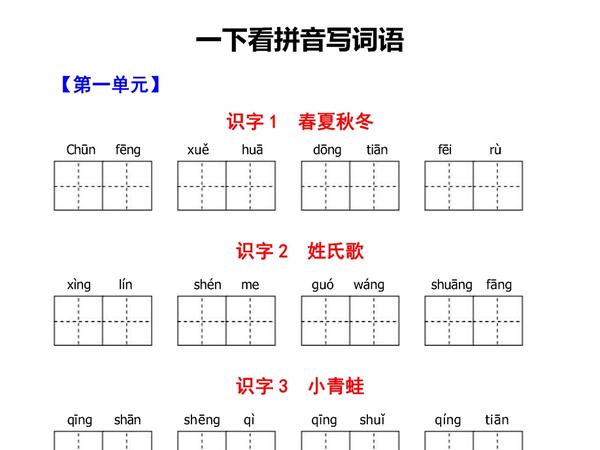 一下看拼音写词语

【第一单元】

识字 1 春夏秋冬

Chūn fēng xuě huā dōng tiān fēi rù

识字 2 姓氏歌

xìng lín shén me guó wáng shuāng fāng

识字 3 小青蛙

qīng shān shēng qì qīng shuǐ qíng tiān